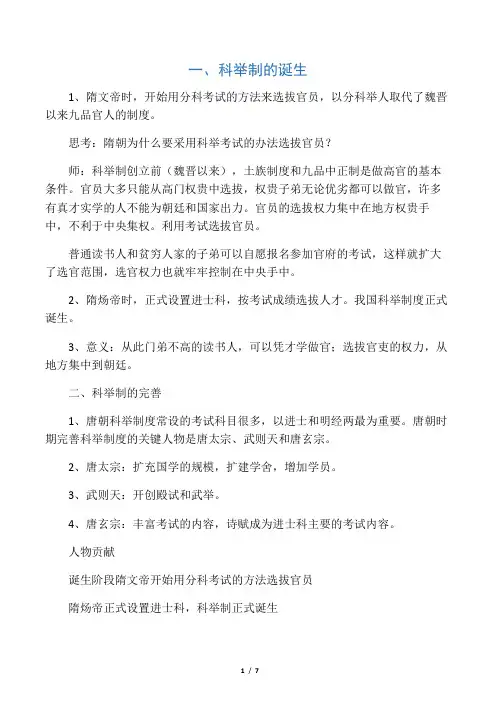 一、科举制的诞生

1、隋文帝时，开始用分科考试的方法来选拔官员，以分科举人取代了魏晋以来九品官人的制度。

思考：隋朝为什么要采用科举考试的办法选拔官员？

师：科举制创立前（魏晋以来），士族制度和九品中正制是做高官的基本条件。官员大多只能从高门权贵中选拔，权贵子弟无论优劣都可以做官，许多有真才实学的人不能为朝廷和国家出力。官员的选拔权力集中在地方权贵手中，不利于中央集权。利用考试选拔官员。

普通读书人和贫穷人家的子弟可以自愿报名参加官府的考试，这样就扩大了选官范围，选官权力也就牢牢控制在中央手中。

2、隋炀帝时，正式设置进士科，按考试成绩选拔人才。我国科举制度正式诞生。

3、意义：从此门第不高的读书人，可以凭才学做官；选拔官吏的权力，从地方集中到朝廷。

二、科举制的完善

1、唐朝科举制度常设的考试科目很多，以进士和明经两最为重要。唐朝时期完善科举制度的关键人物是唐太宗、武则天和唐玄宗。

2、唐太宗：扩充国学的规模，扩建学舍，增加学员。

3、武则天：开创殿试和武举。

4、唐玄宗：丰富考试的内容，诗赋成为进士科主要的考试内容。

人物贡献

诞生阶段隋文帝开始用分科考试的方法选拔官员

隋炀帝正式设置进士科，科举制正式诞生

1 / 7